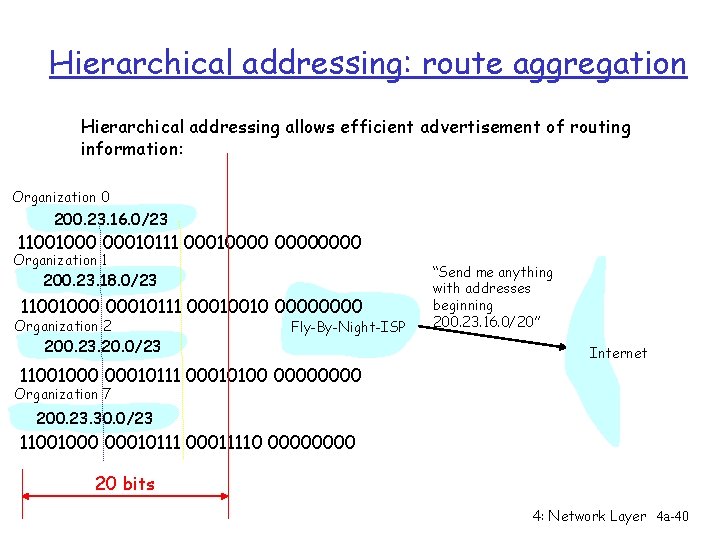 Hierarchical addressing: route aggregation

Hierarchical addressing allows efficient advertisement of routing information:

Organization 0

200.23.16.0/23

11001000 00010111 00010000 00000000

Organization 1

200.23.18.0/23

11001000 00010111 00010010 00000000

Organization 2

200.23.20.0/23

11001000 00010111 00010100 00000000

Organization 7

200.23.30.0/23

11001000 00010111 00011110 00000000

20 bits

Fly-By-Night-ISP

"Send me anything with addresses beginning 200.23.16.0/20"

Internet

4: Network Layer 4a-40